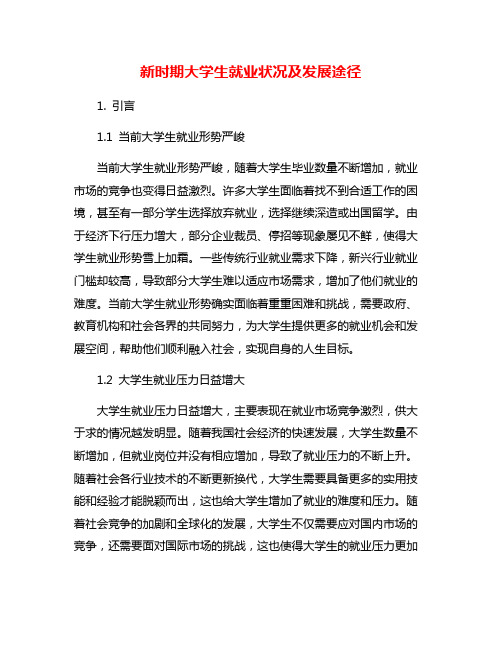 新时期大学生就业状况及发展途径

1. 引言

1.1 当前大学生就业形势严峻

当前大学生就业形势严峻，随着大学生毕业数量不断增加，就业市场的竞争也变得日益激烈。许多大学生面临着找不到合适工作的困境，甚至有一部分学生选择放弃就业，选择继续深造或出国留学。由于经济下行压力增大，部分企业裁员、停招等现象屡见不鲜，使得大学生就业形势雪上加霜。一些传统行业就业需求下降，新兴行业就业门槛却较高，导致部分大学生难以适应市场需求，增加了他们就业的难度。当前大学生就业形势确实面临着重重困难和挑战，需要政府、教育机构和社会各界的共同努力，为大学生提供更多的就业机会和发展空间，帮助他们顺利融入社会，实现自身的人生目标。

1.2 大学生就业压力日益增大

大学生就业压力日益增大，主要表现在就业市场竞争激烈，供大于求的情况越发明显。随着我国社会经济的快速发展，大学生数量不断增加，但就业岗位并没有相应增加，导致了就业压力的不断上升。随着社会各行业技术的不断更新换代，大学生需要具备更多的实用技能和经验才能脱颖而出，这也给大学生增加了就业的难度和压力。随着社会竞争的加剧和全球化的发展，大学生不仅需要应对国内市场的竞争，还需要面对国际市场的挑战，这也使得大学生的就业压力更加